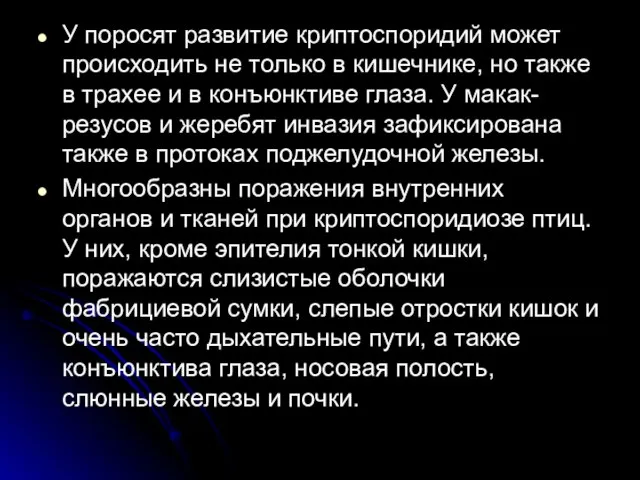 • У поросят развитие криптоспоридий может происходить не только в кишечнике, но также в трахее и в конъюнктиве глаза. У макак-резусов и жеребят инвазия зафиксирована также в протоках поджелудочной железы.

• Многообразны поражения внутренних органов и тканей при криптоспоридиозе птиц. У них, кроме эпителия тонкой кишки, поражаются слизистые оболочки фабрициевой сумки, слепые отростки кишок и очень часто дыхательные пути, а также конъюнктива глаза, носовая полость, слюнные железы и почки.